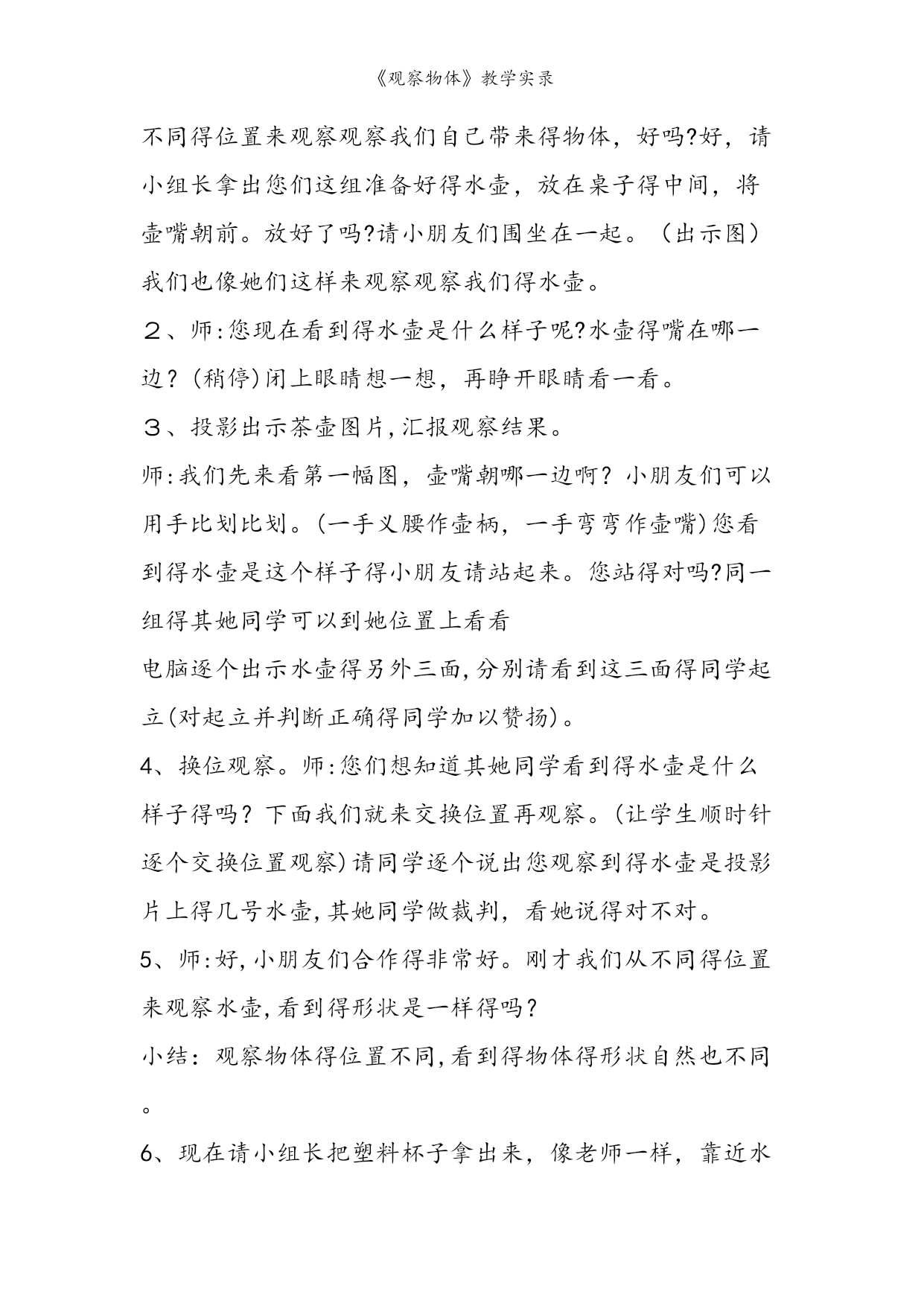 《观察物体》教学实录

不同得位置来观察观察我们自己带来得物体，好吗?好，请小组长拿出您们这组准备好得水壶，放在桌子得中间，将壶嘴朝前。放好了吗?请小朋友们围坐在一起。（出示图）我们也像她们这样来观察观察我们得水壶。

２、师:您现在看到得水壶是什么样子呢?水壶得嘴在哪一边？(稍停)闭上眼睛想一想，再睁开眼睛看一看。

３、投影出示茶壶图片,汇报观察结果。

师:我们先来看第一幅图，壶嘴朝哪一边啊？小朋友们可以用手比划比划。(一手义腰作壶柄，一手弯弯作壶嘴)您看到得水壶是这个样子得小朋友请站起来。您站得对吗?同一组得其她同学可以到她位置上看看

电脑逐个出示水壶得另外三面,分别请看到这三面得同学起立(对起立并判断正确得同学加以赞扬)。

4、换位观察。师:您们想知道其她同学看到得水壶是什么样子得吗？下面我们就来交换位置再观察。(让学生顺时针逐个交换位置观察)请同学逐个说出您观察到得水壶是投影片上得几号水壶,其她同学做裁判，看她说得对不对。

5、师:好,小朋友们合作得非常好。刚才我们从不同得位置来观察水壶,看到得形状是一样得吗?

小结：观察物体得位置不同,看到得物体得形状自然也不同。

6、现在请小组长把塑料杯子拿出来，像老师一样，靠近水